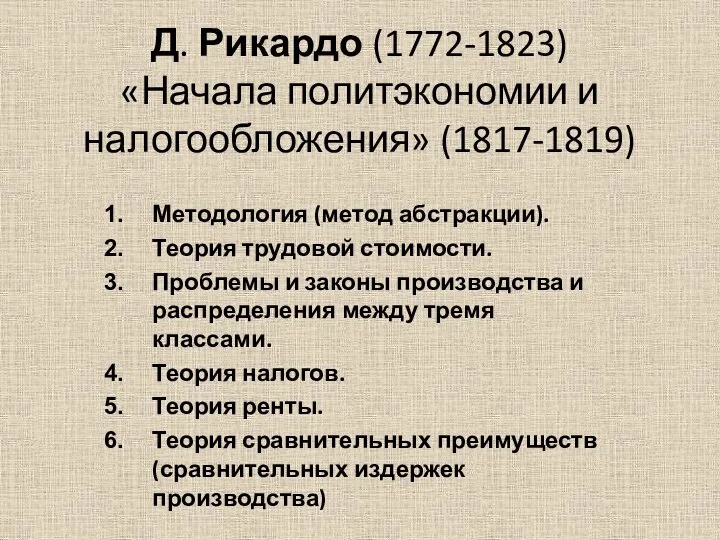 Д. Рикардо (1772-1823) «Начала политэкономии и налогообложения» (1817-1819)

1. Методология (метод абстракции).
2. Теория трудовой стоимости.
3. Проблемы и законы производства и распределения между тремя классами.
4. Теория налогов.
5. Теория ренты.
6. Теория сравнительных преимуществ (сравнительных издержек производства)